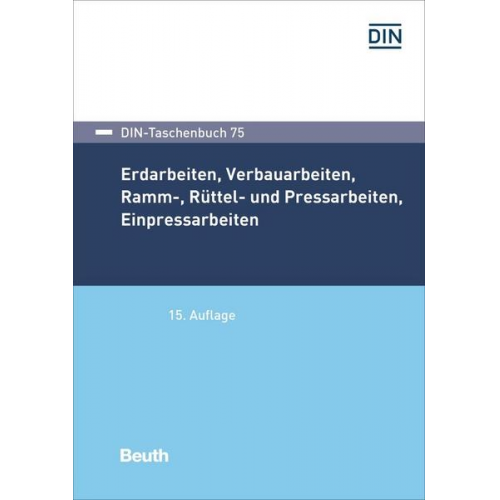 DIN

DIN-Taschenbuch 75

Erdarbeiten, Verbauarbeiten, Ramm-, Rüttel- und Pressarbeiten, Einpressarbeiten

15. Auflage

Beuth